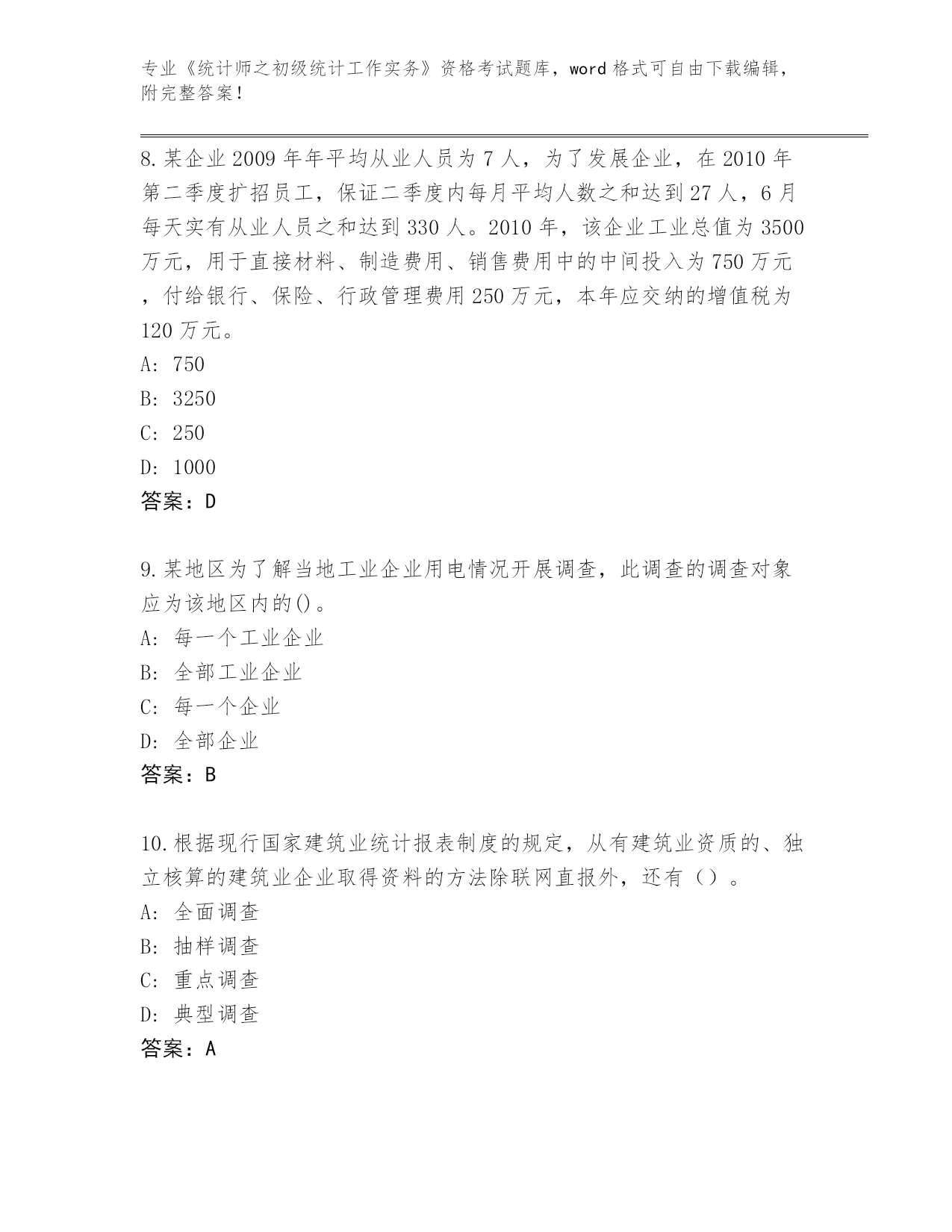 专业《统计师之初级统计工作实务》资格考试题库，word 格式可自由下载编辑，附完整答案！

8.某企业 2009 年年平均从业人员为 7 人，为了发展企业，在 2010 年第二季度扩招员工，保证二季度内每月平均人数之和达到 27 人，6 月每天实有从业人员之和达到 330 人。2010 年，该企业工业总值为 3500 万元，用于直接材料、制造费用、销售费用中的中间投入为 750 万元，付给银行、保险、行政管理费用 250 万元，本年应交纳的增值税为 120 万元。
A: 750
B: 3250
C: 250
D: 1000
答案：D

9.某地区为了解当地工业企业用电情况开展调查，此调查的调查对象应为该地区内的()。
A: 每一个工业企业
B: 全部工业企业
C: 每一个企业
D: 全部企业
答案：B

10.根据现行国家建筑业统计报表制度的规定，从有建筑业资质的、独立核算的建筑业企业取得资料的方法除联网直报外，还有（）。
A: 全面调查
B: 抽样调查
C: 重点调查
D: 典型调查
答案：A